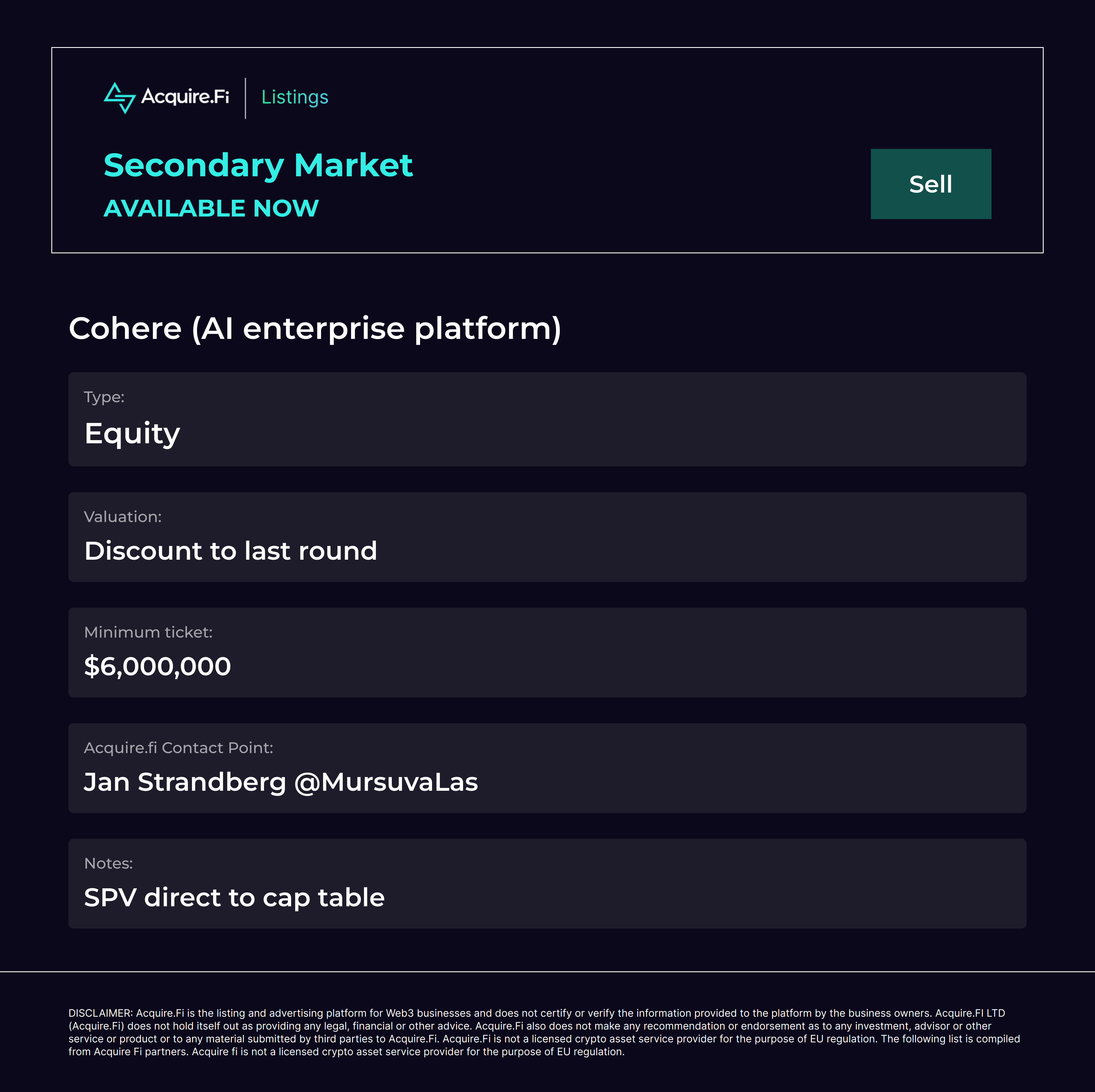 Acquire.Fi Listings

Secondary Market

AVAILABLE NOW

Sell

Cohere (AI enterprise platform)

Type:

Equity

Valuation:

Discount to last round

Minimum ticket:

$6,000,000

Acquire.fi Contact Point:

Jan Strandberg @MursuvaLas

Notes:

SPV direct to cap table

DISCLAIMER: Acquire.Fi is the listing and advertising platform for Web3 businesses and does not certify or verify the information provided to the platform by the business owners. Acquire.FI LTD (Acquire.Fi) does not hold itself out as providing any legal, financial or other advice. Acquire.Fi also does not make any recommendation or endorsement as to any investment, advisor or other service or product or to any material submitted by third parties to Acquire.Fi. Acquire.Fi is not a licensed crypto asset service provider for the purpose of EU regulation. The following list is compiled from Acquire Fi partners. Acquire fi is not a licensed crypto asset service provider for the purpose of EU regulation.